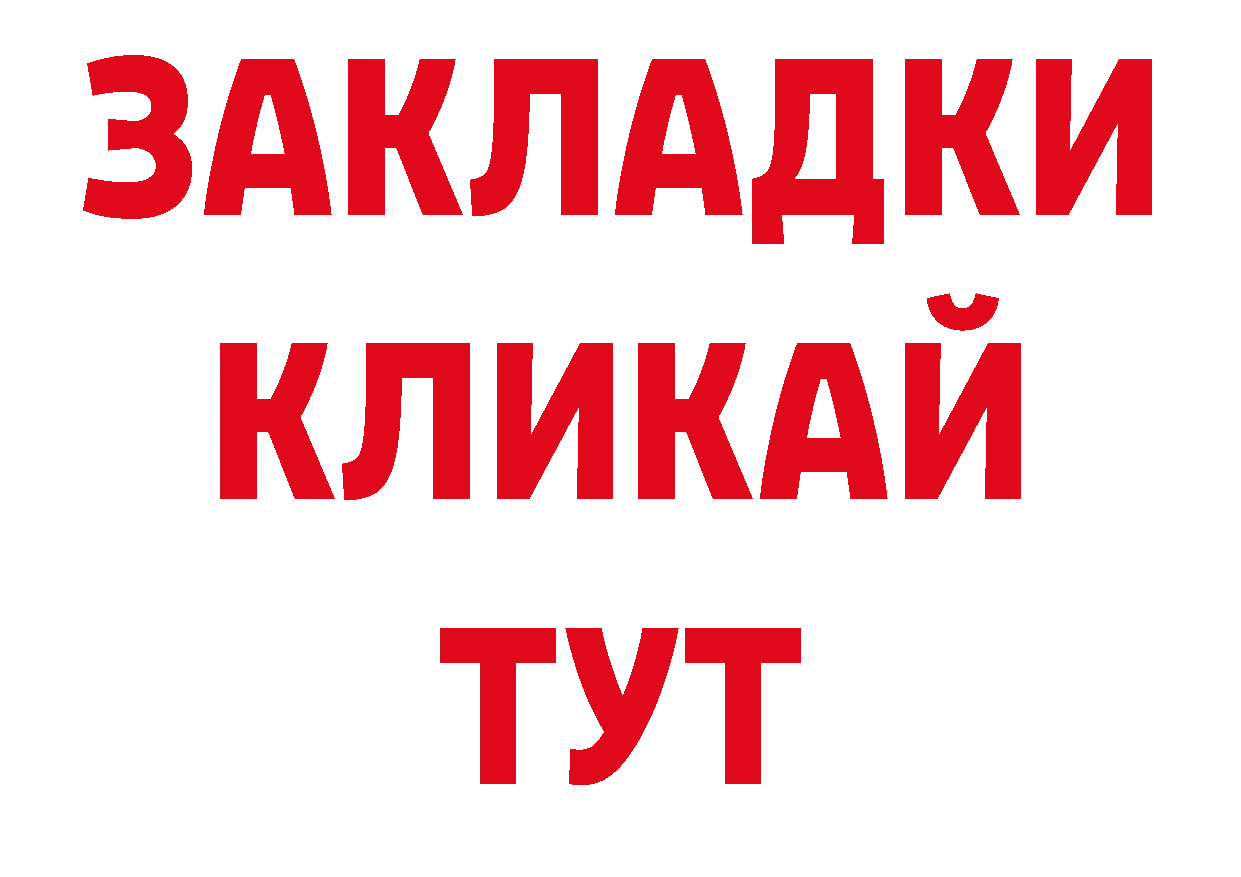 ЗАКЛАДКИ
КЛИКАЙ
ТУТ